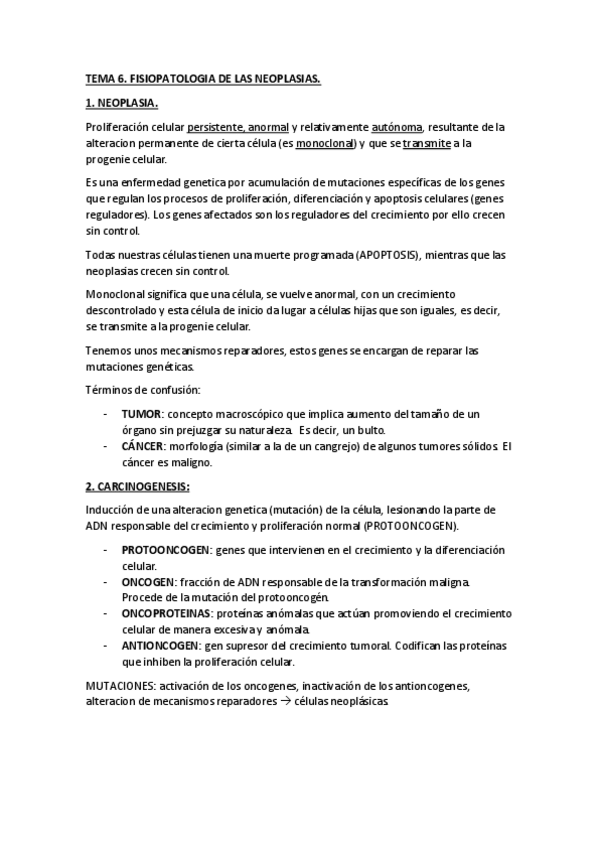 TEMA 6. FISIOPATOLOGIA DE LAS NEOPLASIAS.

1. NEOPLASIA.

Proliferación celular persistente, anormal y relativamente autónoma, resultante de la alteracion permanente de cierta célula (es monoclonal) y que se transmite a la progenie celular.

Es una enfermedad genetica por acumulación de mutaciones específicas de los genes que regulan los procesos de proliferación, diferenciación y apoptosis celulares (genes reguladores). Los genes afectados son los reguladores del crecimiento por ello crecen sin control.

Todas nuestras células tienen una muerte programada (APOPTOSIS), mientras que las neoplasias crecen sin control.

Monoclonal significa que una célula, se vuelve anormal, con un crecimiento descontrolado y esta célula de inicio da lugar a células hijas que son iguales, es decir, se transmite a la progenie celular.

Tenemos unos mecanismos reparadores, estos genes se encargan de reparar las mutaciones genéticas.

Términos de confusión:

- TUMOR: concepto macroscópico que implica aumento del tamaño de un órgano sin prejuzgar su naturaleza. Es decir, un bulto.
- CÁNCER: morfología (similar a la de un cangrejo) de algunos tumores sólidos. El cáncer es maligno.

2. CARCINOGENESIS:

Inducción de una alteracion genetica (mutación) de la célula, lesionando la parte de ADN responsable del crecimiento y proliferación normal (PROTOONCOGEN).

- PROTOONCOGEN: genes que intervienen en el crecimiento y la diferenciación celular.
- ONCOGEN: fracción de ADN responsable de la transformación maligna. Procede de la mutación del protooncogén.
- ONCOPROTEINAS: proteínas anómalas que actúan promoviendo el crecimiento celular de manera excesiva y anómala.
- ANTIONCOGEN: gen supresor del crecimiento tumoral. Codifican las proteínas que inhiben la proliferación celular.

MUTACIONES: activación de los oncogenes, inactivación de los antioncogenes, alteracion de mecanismos reparadores $\rightarrow$ células neoplásicas.